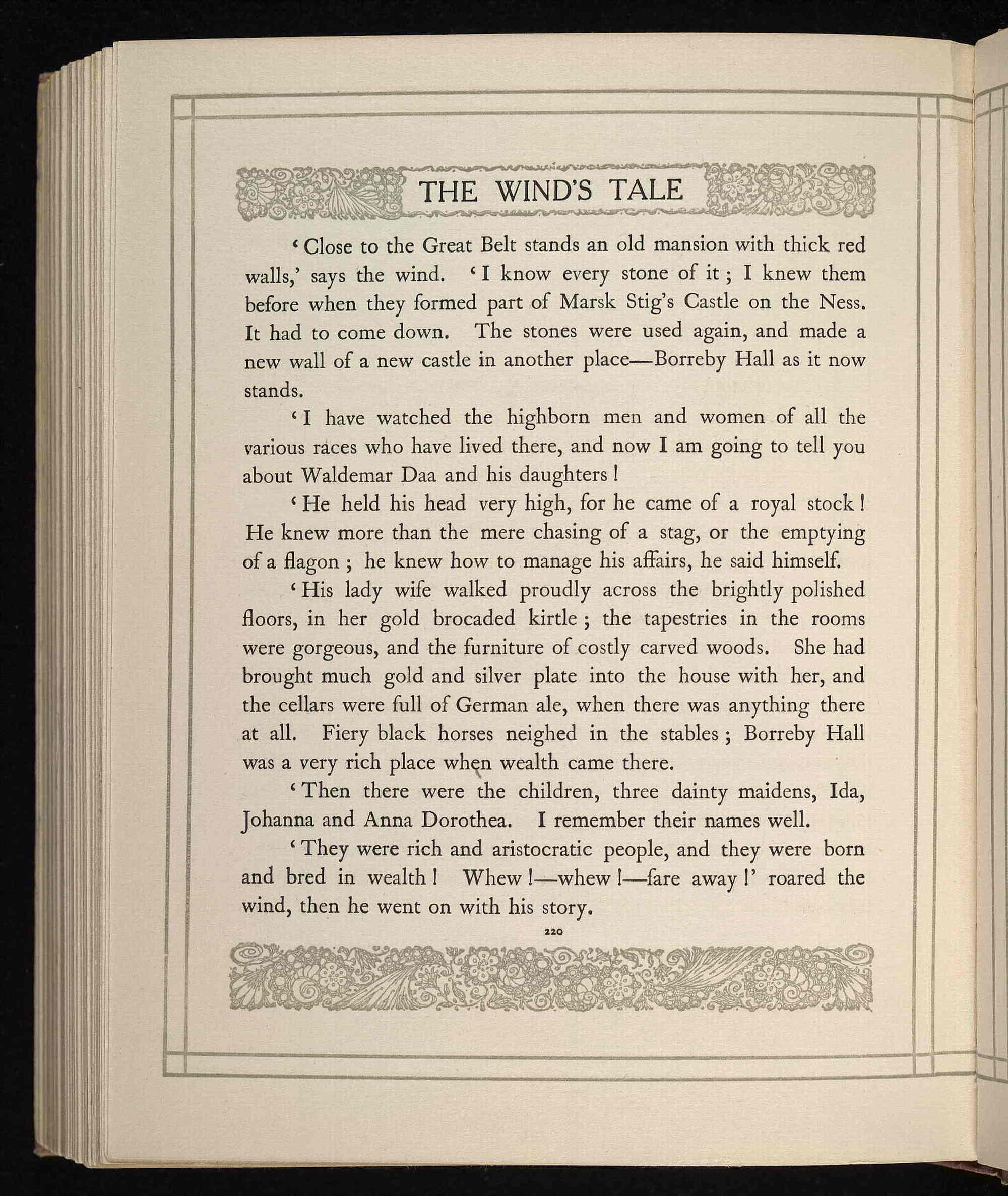 THE WIND'S TALE

'Close to the Great Belt stands an old mansion with thick red walls,' says the wind. 'I know every stone of it; I knew them before when they formed part of Marsk Stig's Castle on the Ness. It had to come down. The stones were used again, and made a new wall of a new castle in another place—Borreby Hall as it now stands.

'I have watched the highborn men and women of all the various races who have lived there, and now I am going to tell you about Waldemar Daa and his daughters!

'He held his head very high, for he came of a royal stock! He knew more than the mere chasing of a stag, or the emptying of a flagon; he knew how to manage his affairs, he said himself.

'His lady wife walked proudly across the brightly polished floors, in her gold brocaded kirtle; the tapestries in the rooms were gorgeous, and the furniture of costly carved woods. She had brought much gold and silver plate into the house with her, and the cellars were full of German ale, when there was anything there at all. Fiery black horses neighed in the stables; Borreby Hall was a very rich place when wealth came there.

'Then there were the children, three dainty maidens, Ida, Johanna and Anna Dorothea. I remember their names well.

'They were rich and aristocratic people, and they were born and bred in wealth! Whew!—whew!—fare away!' roared the wind, then he went on with his story.

220